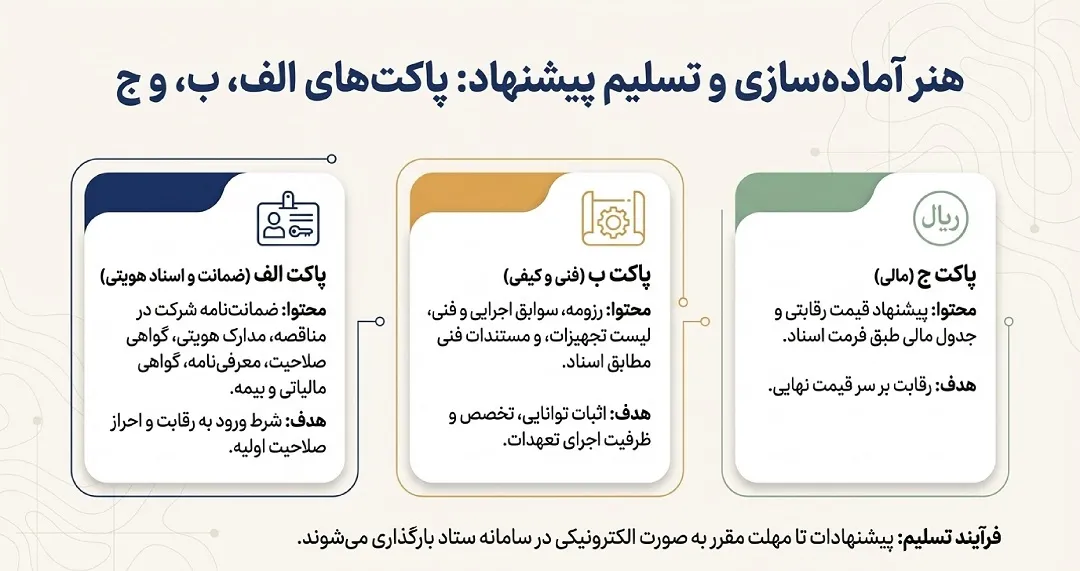 هنر آماده‌سازی و تسلیم پیشنهاد: پاکت‌های الف، ب، و ج

پاکت الف (ضمانت و اسناد هویتی)

محتوا: ضمانت‌نامه شرکت در مناقصه، مدارک هویتی، گواهی صلاحیت، معرفی‌نامه، گواهی مالیاتی و بیمه.

هدف: شرط ورود به رقابت و احراز صلاحیت اولیه.

پاکت ب (فنی و کیفی)

محتوا: رزومه، سوابق اجرایی و فنی، لیست تجهیزات، و مستندات فنی مطابق اسناد.

هدف: اثبات توانایی، تخصص و ظرفیت اجرای تعهدات.

ریال

پاکت ج (مالی)

محتوا: پیشنهاد قیمت رقابتی و جدول مالی طبق فرمت اسناد.

هدف: رقابت بر سر قیمت نهایی.

فرآیند تسلیم: پیشنهادات تا مهلت مقرر به صورت الکترونیکی در سامانه ستاد بارگذاری می‌شوند.